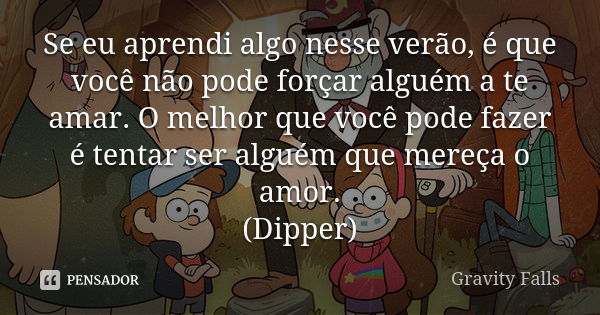 Se eu aprendi algo nesse verão, é que você não pode forçar alguém a te amar. O melhor que você pode fazer é tentar ser alguém que mereça o amor.
(Dipper)

PENSADOR

Gravity Falls